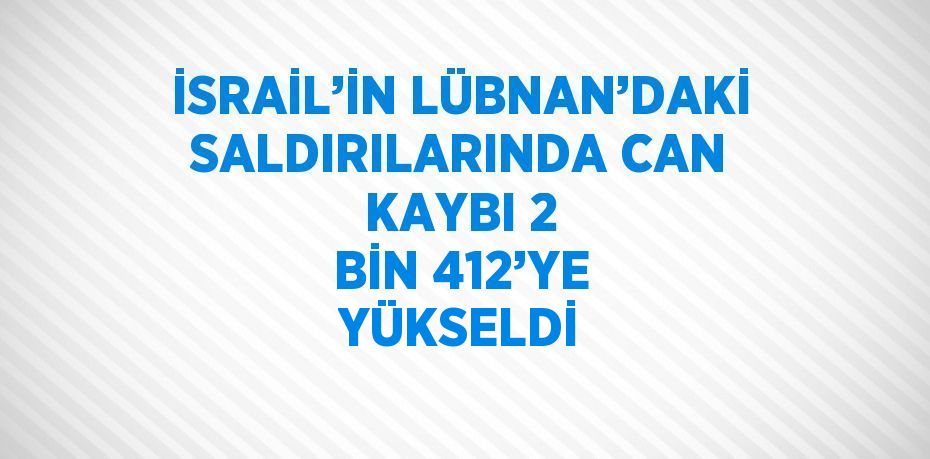 İSRAİL’İN LÜBNAN’DAKİ SALDIRILARINDA CAN KAYBI 2 BİN 412’YE YÜKSELDİ